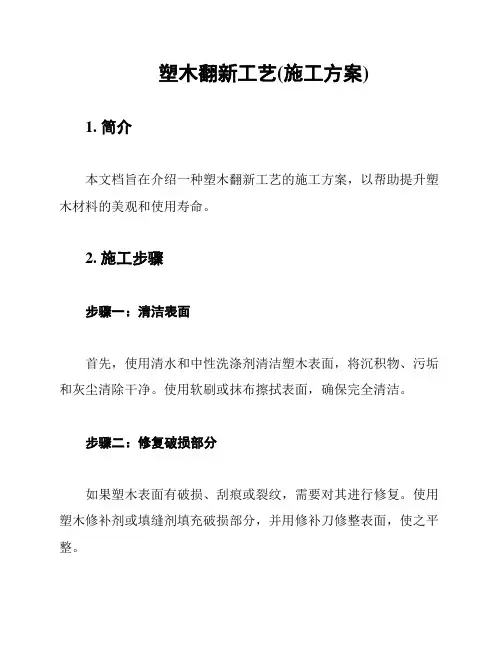 塑木翻新工艺(施工方案)

1. 简介

本文档旨在介绍一种塑木翻新工艺的施工方案，以帮助提升塑木材料的美观和使用寿命。

2. 施工步骤

步骤一：清洁表面

首先，使用清水和中性洗涤剂清洁塑木表面，将沉积物、污垢和灰尘清除干净。使用软刷或抹布擦拭表面，确保完全清洁。

步骤二：修复破损部分

如果塑木表面有破损、刮痕或裂纹，需要对其进行修复。使用塑木修补剂或填缝剂填充破损部分，并用修补刀修整表面，使之平整。